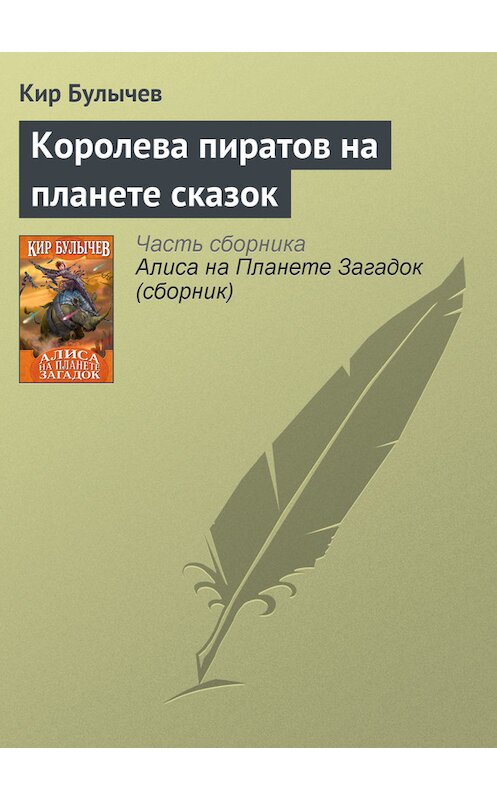 Кир Булычев

Королева пиратов на планете сказок

КИР БУЛЫЧЕВ

АЛИСА НА ПЛАНЕТЕ ЗАГАДОК

Часть сборника
Алиса на Планете Загадок (сборник)